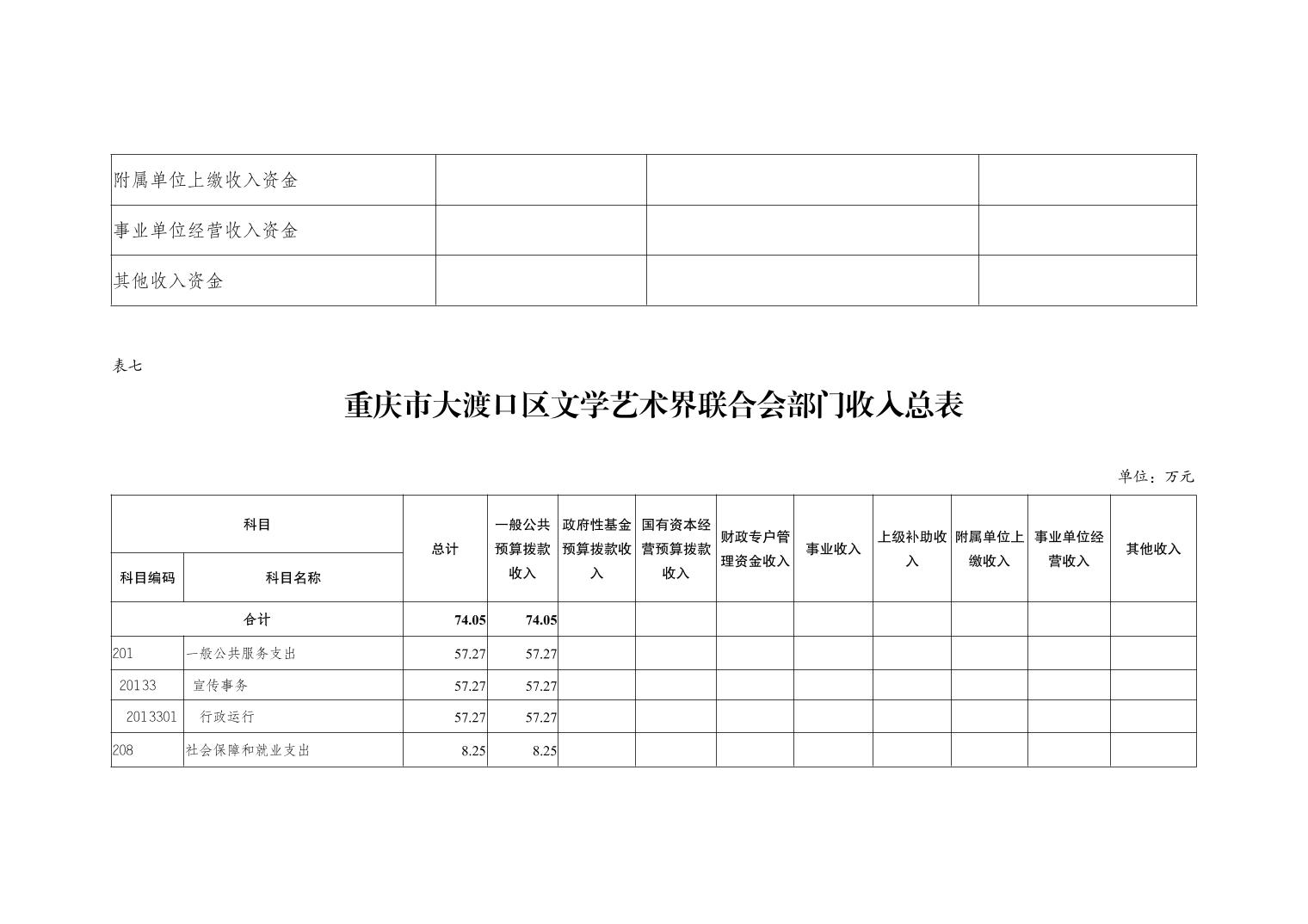 | 附属单位上缴收入资金 | | | |
|---|---|---|---|
| 事业单位经营收入资金 | | | |
| 其他收入资金 | | | |

表七

重庆市大渡口区文学艺术界联合会部门收入总表

单位：万元

| 科目编码 | 科目名称 | 总计 | 一般公共预算拨款收入 | 政府性基金预算拨款收入 | 国有资本经营预算拨款收入 | 财政专户管理资金收入 | 事业收入 | 上级补助收入 | 附属单位上缴收入 | 事业单位经营收入 | 其他收入 |
|---|---|---|---|---|---|---|---|---|---|---|---|
| 合计 | | 74.05 | 74.05 | | | | | | | | |
| 201 | 一般公共服务支出 | 57.27 | 57.27 | | | | | | | | |
| 20133 | 宣传事务 | 57.27 | 57.27 | | | | | | | | |
| 2013301 | 行政运行 | 57.27 | 57.27 | | | | | | | | |
| 208 | 社会保障和就业支出 | 8.25 | 8.25 | | | | | | | | |